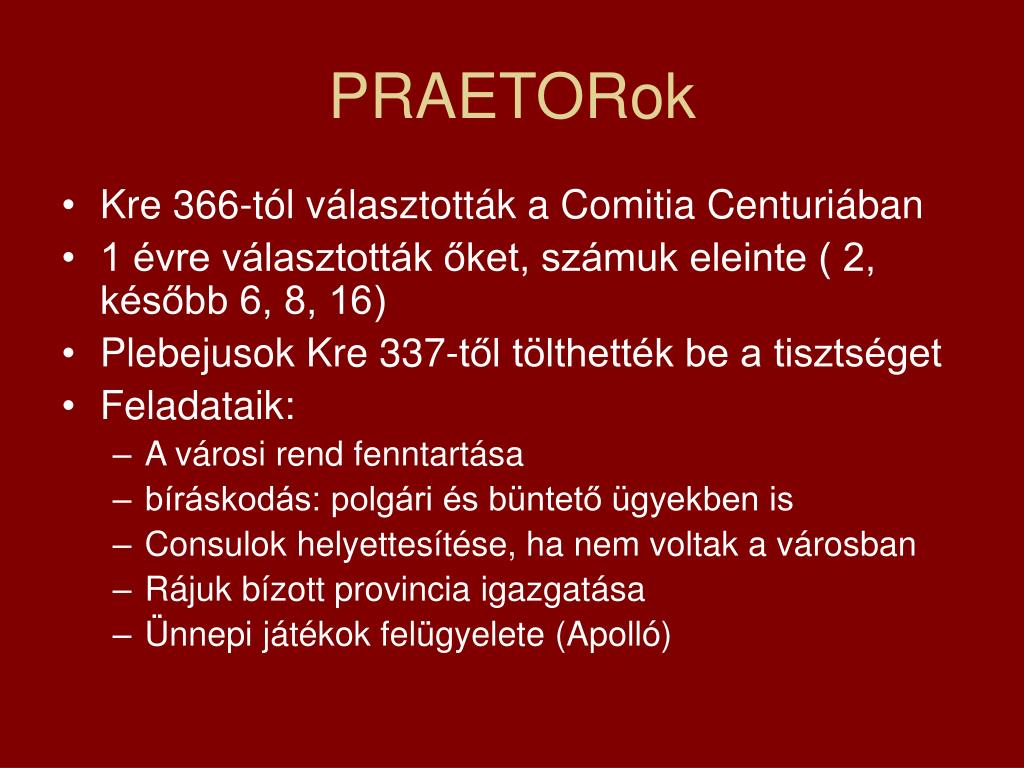 PRAETORok

• Kre 366-tól választották a Comitia Centuriában
• 1 évre választották őket, számuk eleinte ( 2, később 6, 8, 16)
• Plebejusok Kre 337-től tölthették be a tisztséget
• Feladataik:
  – A városi rend fenntartása
  – bíráskodás: polgári és büntető ügyekben is
  – Consulok helyettesítése, ha nem voltak a városban
  – Rájuk bízott provincia igazgatása
  – Ünnepi játékok felügyelete (Apolló)